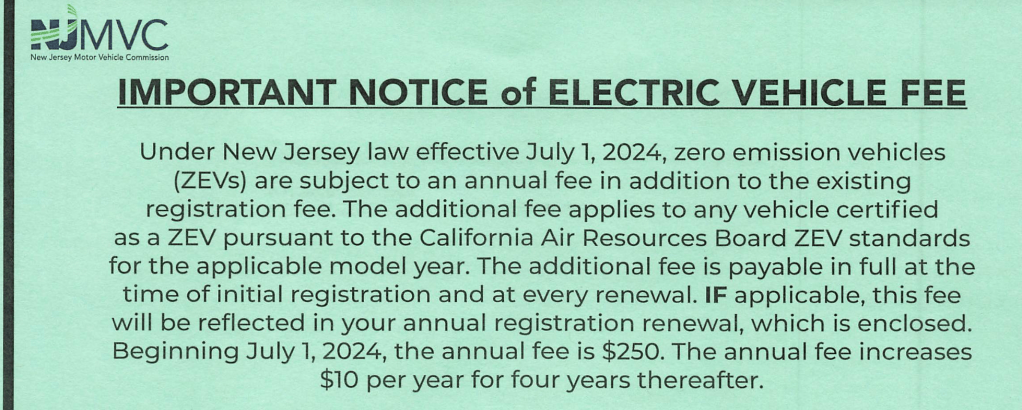 NJMVC
New Jersey Motor Vehicle Commission

IMPORTANT NOTICE of ELECTRIC VEHICLE FEE

Under New Jersey law effective July 1, 2024, zero emission vehicles (ZEVs) are subject to an annual fee in addition to the existing registration fee. The additional fee applies to any vehicle certified as a ZEV pursuant to the California Air Resources Board ZEV standards for the applicable model year. The additional fee is payable in full at the time of initial registration and at every renewal. IF applicable, this fee will be reflected in your annual registration renewal, which is enclosed. Beginning July 1, 2024, the annual fee is $250. The annual fee increases $10 per year for four years thereafter.